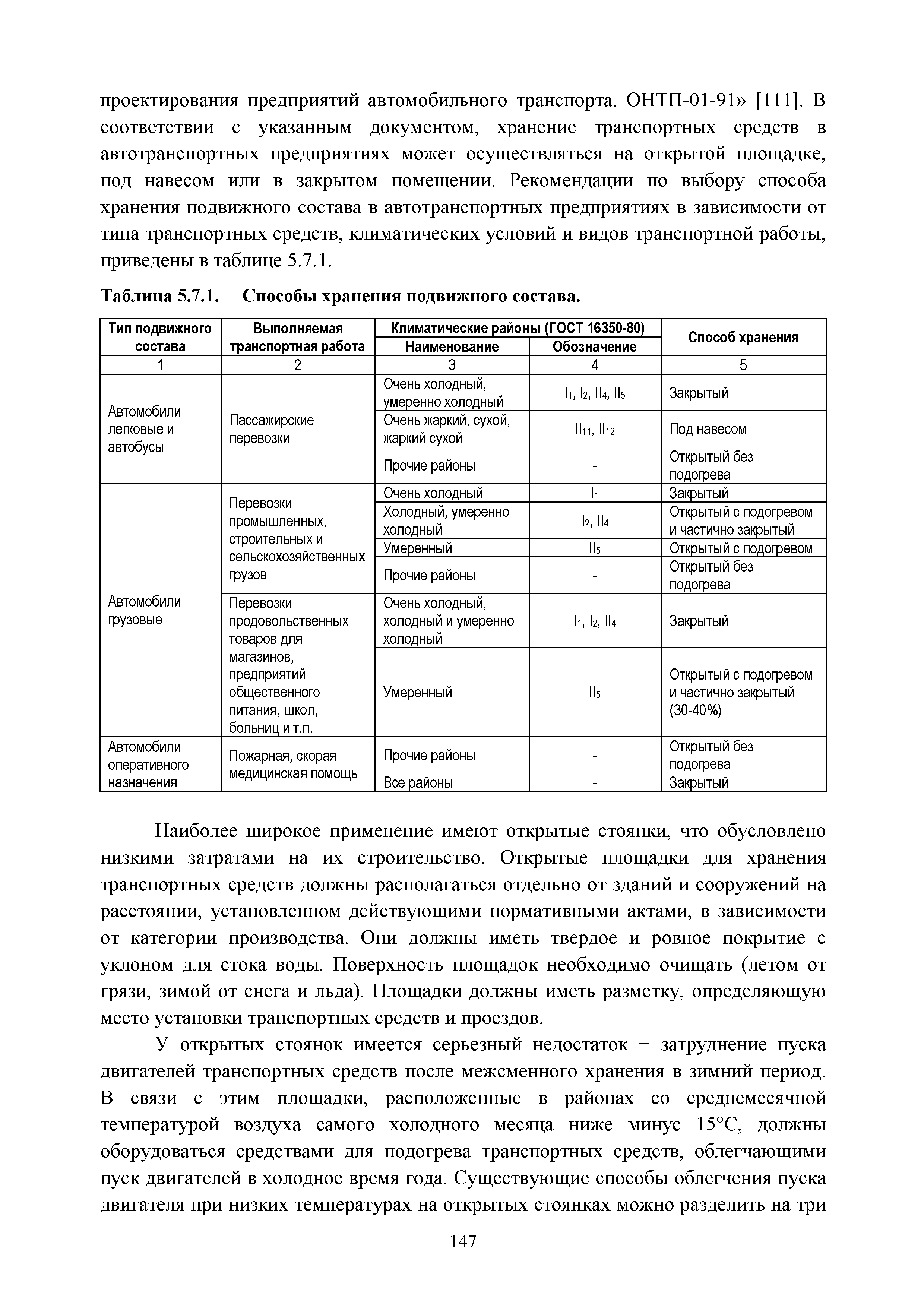 проектирования предприятий автомобильного транспорта. ОНТП-01-91» [111]. В соответствии с указанным документом, хранение транспортных средств в автотранспортных предприятиях может осуществляться на открытой площадке, под навесом или в закрытом помещении. Рекомендации по выбору способа хранения подвижного состава в автотранспортных предприятиях в зависимости от типа транспортных средств, климатических условий и видов транспортной работы, приведены в таблице 5.7.1.

Таблица 5.7.1. Способы хранения подвижного состава.

| Тип подвижного состава | Выполняемая транспортная работа | Климатические районы (ГОСТ 16350-80) Наименование | Климатические районы (ГОСТ 16350-80) Обозначение | Способ хранения |
|---|---|---|---|---|
| 1 | 2 | 3 | 4 | 5 |
| Автомобили легковые и автобусы | Пассажирские перевозки | Очень холодный, умеренно холодный | $I_1$, $I_2$, $II_4$, $II_5$ | Закрытый |
| | | Очень жаркий, сухой, жаркий сухой | $II_{11}$, $II_{12}$ | Под навесом |
| | | Прочие районы | - | Открытый без подогрева |
| Автомобили грузовые | Перевозки промышленных, строительных и сельскохозяйственных грузов | Очень холодный | $I_1$ | Закрытый |
| | | Холодный, умеренно холодный | $I_2$, $II_4$ | Открытый с подогревом и частично закрытый |
| | | Умеренный | $II_5$ | Открытый с подогревом |
| | | Прочие районы | - | Открытый без подогрева |
| | Перевозки продовольственных товаров для магазинов, предприятий общественного питания, школ, больниц и т.п. | Очень холодный, холодный и умеренно холодный | $I_1$, $I_2$, $II_4$ | Закрытый |
| | | Умеренный | $II_5$ | Открытый с подогревом и частично закрытый (30-40%) |
| Автомобили оперативного назначения | Пожарная, скорая медицинская помощь | Прочие районы | - | Открытый без подогрева |
| | | Все районы | - | Закрытый |

Наиболее широкое применение имеют открытые стоянки, что обусловлено низкими затратами на их строительство. Открытые площадки для хранения транспортных средств должны располагаться отдельно от зданий и сооружений на расстоянии, установленном действующими нормативными актами, в зависимости от категории производства. Они должны иметь твердое и ровное покрытие с уклоном для стока воды. Поверхность площадок необходимо очищать (летом от грязи, зимой от снега и льда). Площадки должны иметь разметку, определяющую место установки транспортных средств и проездов.

У открытых стоянок имеется серьезный недостаток − затруднение пуска двигателей транспортных средств после межсменного хранения в зимний период. В связи с этим площадки, расположенные в районах со среднемесячной температурой воздуха самого холодного месяца ниже минус 15°С, должны оборудоваться средствами для подогрева транспортных средств, облегчающими пуск двигателей в холодное время года. Существующие способы облегчения пуска двигателя при низких температурах на открытых стоянках можно разделить на три

147